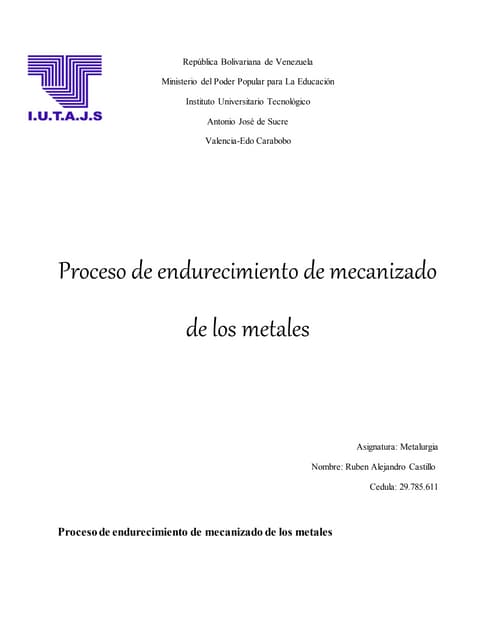 I.U.T.A.J.S

República Bolivariana de Venezuela
Ministerio del Poder Popular para La Educación
Instituto Universitario Tecnológico
Antonio José de Sucre
Valencia-Edo Carabobo

Proceso de endurecimiento de mecanizado de los metales

Asignatura: Metalurgia
Nombre: Ruben Alejandro Castillo
Cedula: 29.785.611

Proceso de endurecimiento de mecanizado de los metales